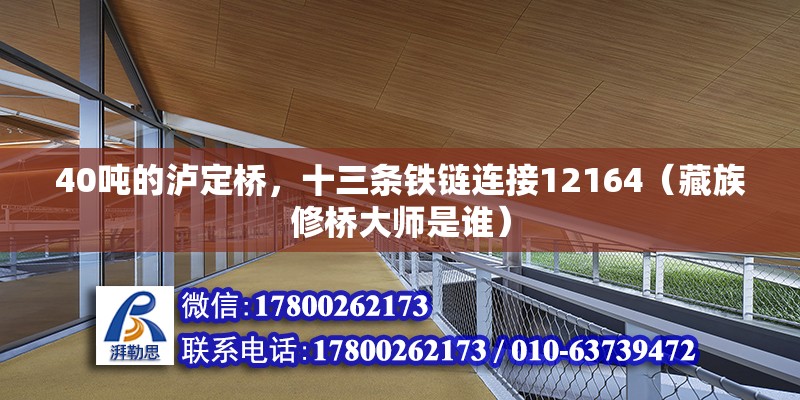 40吨的泸定桥，十三条铁链连接12164（藏族修桥大师是谁）

湃勒思

微信:17800262173

联系电话:17800262173 / 010-63739472